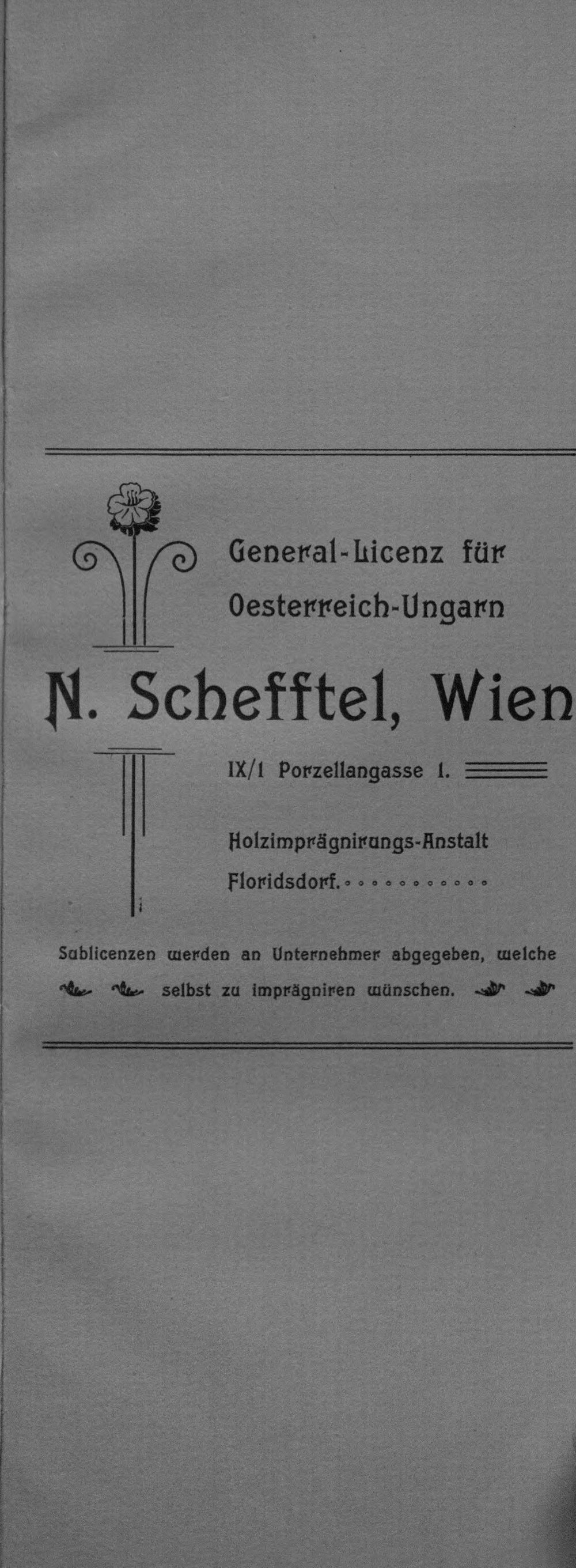 General-Licenz für
Oesterreich-Ungarn

N. Schefftel, Wien

IX/1 Porzellangasse 1.

Holzimprägnirungs-Anstalt
Floridsdorf.

Sublicenzen werden an Unternehmer abgegeben, welche selbst zu imprägniren wünschen.